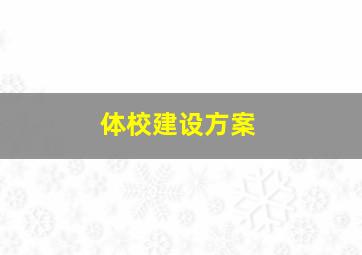 体校建设方案